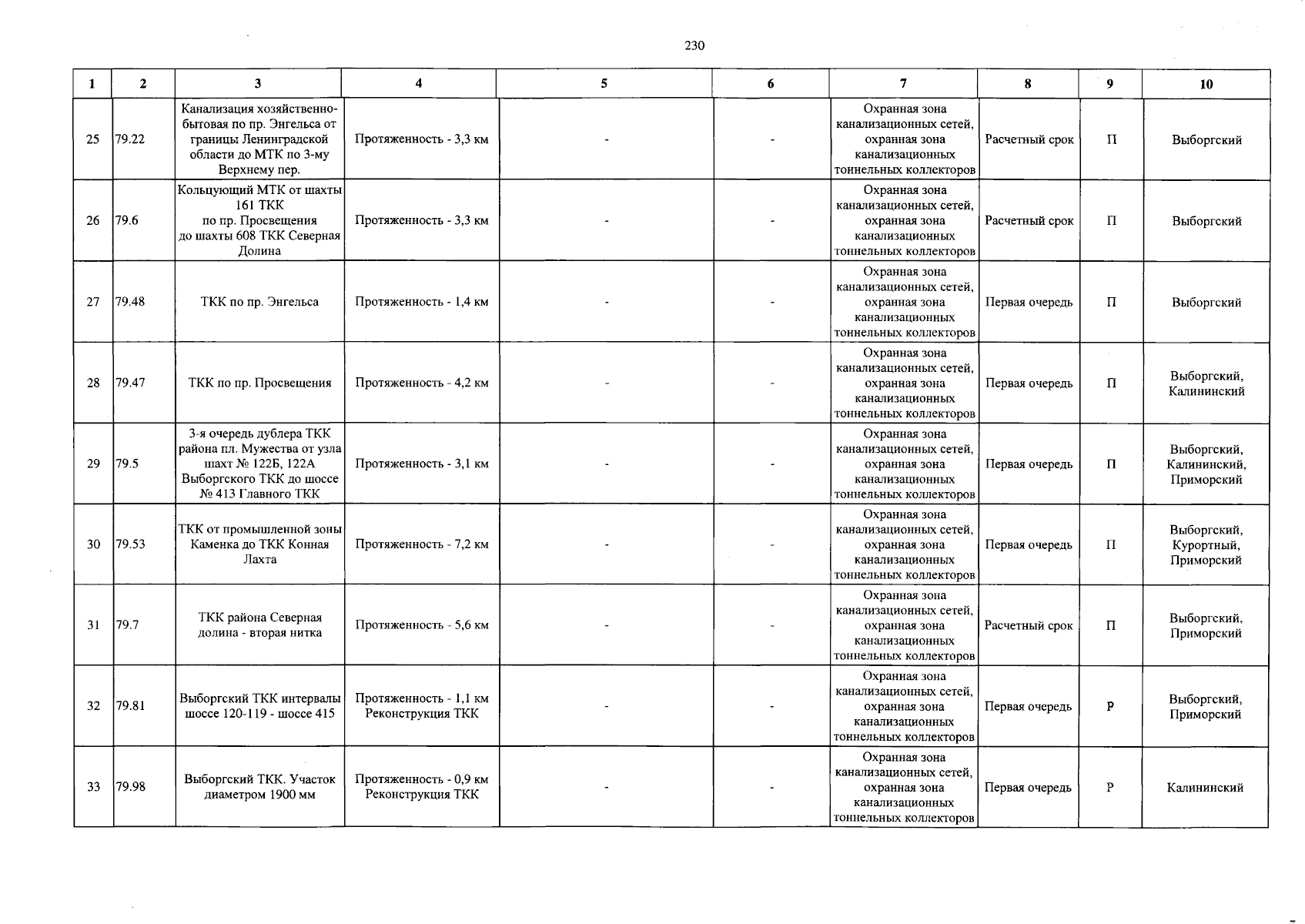 230

| 1 | 2 | 3 | 4 | 5 | 6 | 7 | 8 | 9 | 10 |
|---|---|---|---|---|---|---|---|---|---|
| 25 | 79.22 | Канализация хозяйственно-бытовая по пр. Энгельса от границы Ленинградской области до МТК по 3-му Верхнему пер. | Протяженность - 3,3 км | - | - | Охранная зона канализационных сетей, охранная зона канализационных тоннельных коллекторов | Расчетный срок | П | Выборгский |
| 26 | 79.6 | Кольцующий МТК от шахты 161 ТКК по пр. Просвещения до шахты 608 ТКК Северная Долина | Протяженность - 3,3 км | - | - | Охранная зона канализационных сетей, охранная зона канализационных тоннельных коллекторов | Расчетный срок | П | Выборгский |
| 27 | 79.48 | ТКК по пр. Энгельса | Протяженность - 1,4 км | - | - | Охранная зона канализационных сетей, охранная зона канализационных тоннельных коллекторов | Первая очередь | П | Выборгский |
| 28 | 79.47 | ТКК по пр. Просвещения | Протяженность - 4,2 км | - | - | Охранная зона канализационных сетей, охранная зона канализационных тоннельных коллекторов | Первая очередь | П | Выборгский, Калининский |
| 29 | 79.5 | 3-я очередь дублера ТКК района пл. Мужества от узла шахт № 122Б, 122А Выборгского ТКК до шоссе № 413 Главного ТКК | Протяженность - 3,1 км | - | - | Охранная зона канализационных сетей, охранная зона канализационных тоннельных коллекторов | Первая очередь | П | Выборгский, Калининский, Приморский |
| 30 | 79.53 | ТКК от промышленной зоны Каменка до ТКК Конная Лахта | Протяженность - 7,2 км | - | - | Охранная зона канализационных сетей, охранная зона канализационных тоннельных коллекторов | Первая очередь | П | Выборгский, Курортный, Приморский |
| 31 | 79.7 | ТКК района Северная долина - вторая нитка | Протяженность - 5,6 км | - | - | Охранная зона канализационных сетей, охранная зона канализационных тоннельных коллекторов | Расчетный срок | П | Выборгский, Приморский |
| 32 | 79.81 | Выборгский ТКК интервалы шоссе 120-119 - шоссе 415 | Протяженность - 1,1 км Реконструкция ТКК | - | - | Охранная зона канализационных сетей, охранная зона канализационных тоннельных коллекторов | Первая очередь | Р | Выборгский, Приморский |
| 33 | 79.98 | Выборгский ТКК. Участок диаметром 1900 мм | Протяженность - 0,9 км Реконструкция ТКК | - | - | Охранная зона канализационных сетей, охранная зона канализационных тоннельных коллекторов | Первая очередь | Р | Калининский |